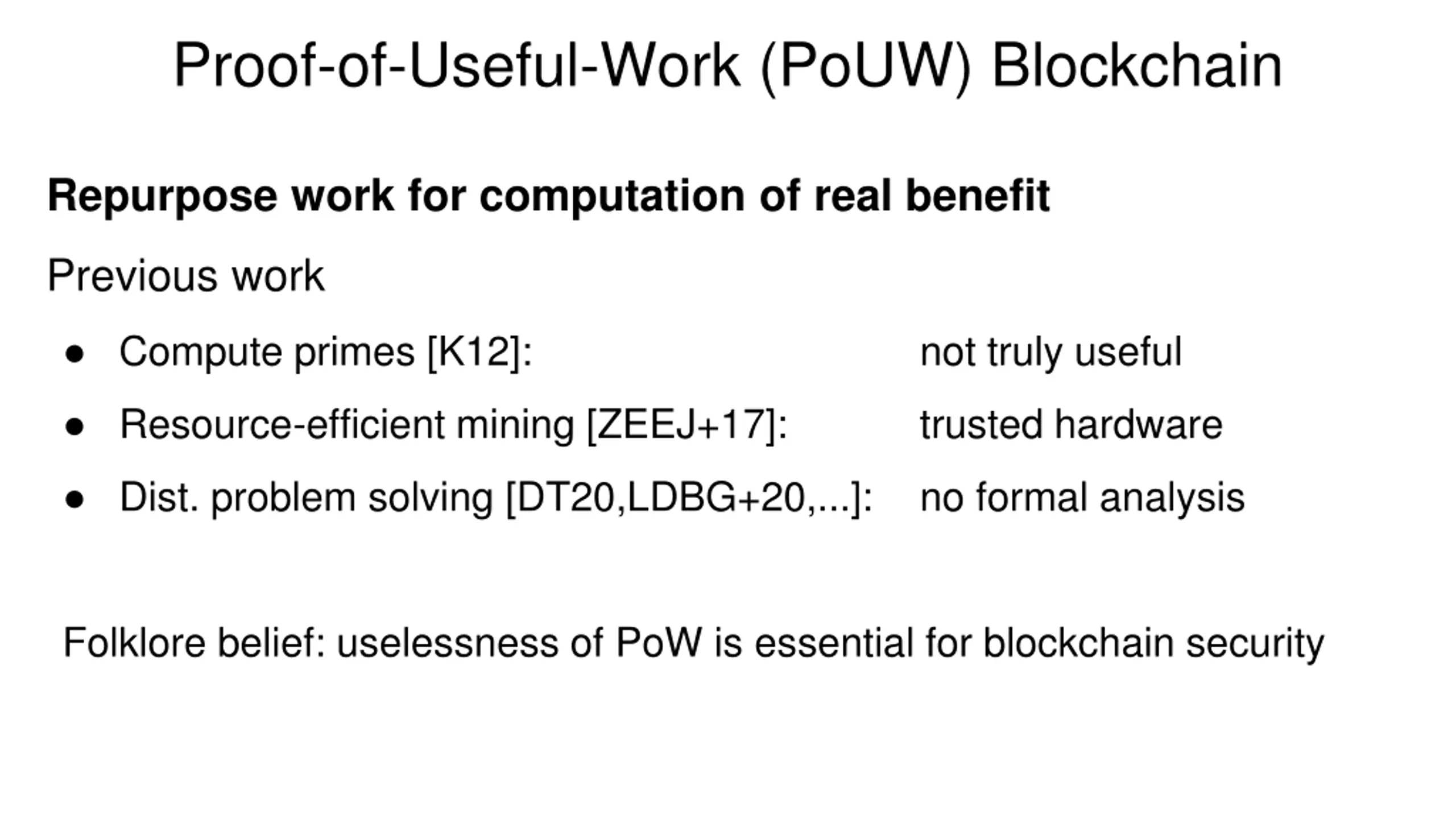 Proof-of-Useful-Work (PoUW) Blockchain

Repurpose work for computation of real benefit

Previous work

• Compute primes [K12]: not truly useful
• Resource-efficient mining [ZEEJ+17]: trusted hardware
• Dist. problem solving [DT20,LDBG+20,...]: no formal analysis

Folklore belief: uselessness of PoW is essential for blockchain security